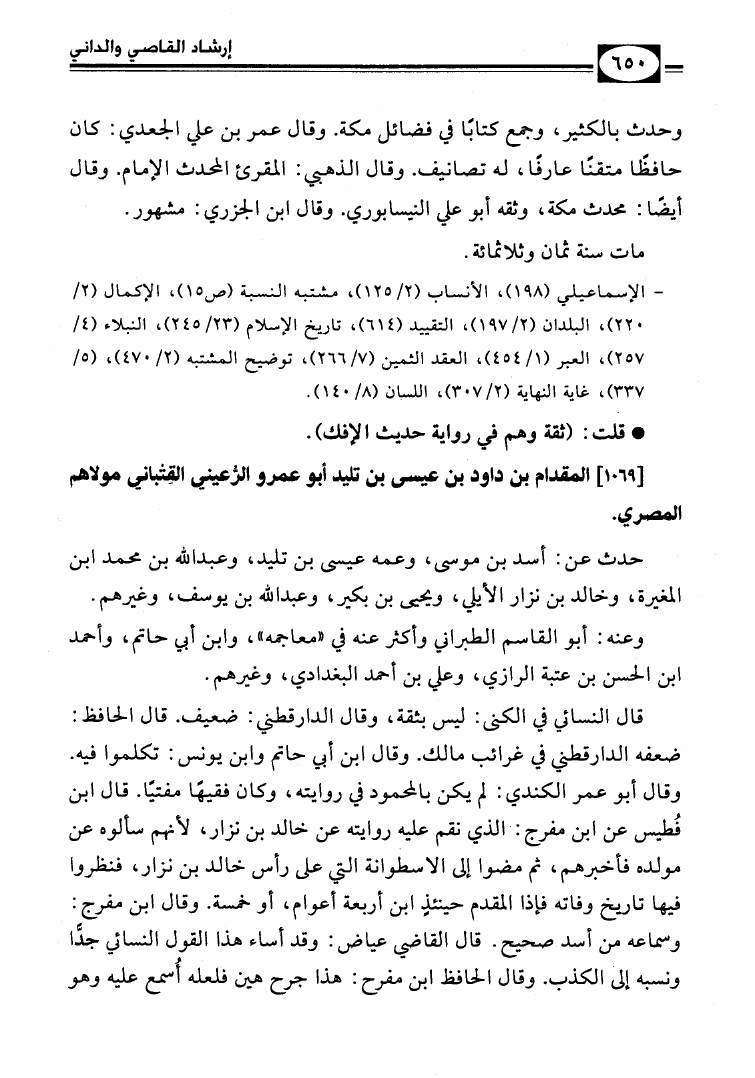 إرشاد القاصي والداني

٦٥٠

وحدث بالكثير، وجمع كتابًا في فضائل مكة. وقال عمر بن علي الجعدي: كان حافظًا متقنًا عارفًا، له تصانيف. وقال الذهبي: المقرئ المحدث الإمام. وقال أيضًا: محدث مكة، وثقه أبو علي النيسابوري. وقال ابن الجزري: مشهور.

مات سنة ثمان وثلاثمائة.

- الإسماعيلي (١٩٨)، الأنساب (٢/ ١٢٥)، مشتبه النسبة (ص١٥)، الإكمال (٢/ ٢٢٠)، البلدان (٢/ ١٩٧)، التقييد (٦١٤)، تاريخ الإسلام (٢٣/ ٢٤٥)، النبلاء (٤/ ٢٥٧)، العبر (١/ ٤٥٤)، العقد الثمين (٧/ ٢٦٦)، توضيح المشتبه (٢/ ٤٧٠)، (٥/ ٣٣٧)، غاية النهاية (٢/ ٣٠٧)، اللسان (٨/ ١٤٠).

● قلت: (ثقة وهم في رواية حديث الإفك).

[١٠٦٩] المقدام بن داود بن عيسى بن تليد أبو عمرو الرُّعيني القِتْباني مولاهم المصري.

حدث عن: أسد بن موسى، وعمه عيسى بن تليد، وعبدالله بن محمد ابن المغيرة، وخالد بن نزار الأيلي، ويحيى بن بكير، وعبدالله بن يوسف، وغيرهم.

وعنه: أبو القاسم الطبراني وأكثر عنه في «معاجمه»، وابن أبي حاتم، وأحمد ابن الحسن بن عتبة الرازي، وعلي بن أحمد البغدادي، وغيرهم.

قال النسائي في الكنى: ليس بثقة، وقال الدارقطني: ضعيف. قال الحافظ: ضعفه الدارقطني في غرائب مالك. وقال ابن أبي حاتم وابن يونس: تكلموا فيه. وقال أبو عمر الكندي: لم يكن بالمحمود في روايته، وكان فقيهًا مفتيًا. قال ابن قُطيس عن ابن مفرج: الذي نقم عليه روايته عن خالد بن نزار، لأنهم سألوه عن مولده فأخبرهم، ثم مضوا إلى الاسطوانة التي على رأس خالد بن نزار، فنظروا فيها تاريخ وفاته فإذا المقدم حينئذٍ ابن أربعة أعوام، أو خمسة. وقال ابن مفرج: وسماعه من أسد صحيح. قال القاضي عياض: وقد أساء هذا القول النسائي جدًّا ونسبه إلى الكذب. وقال الحافظ ابن مفرح: هذا جرح هين فلعله أُسمع عليه وهو